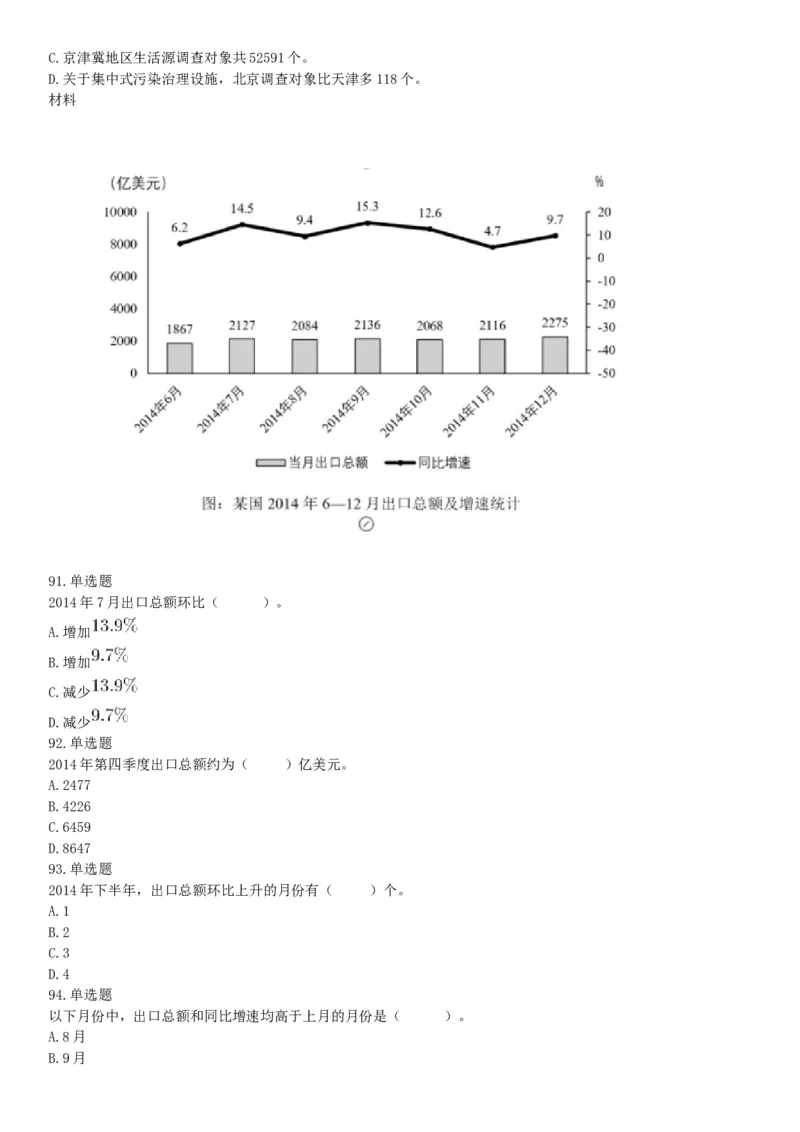 C.京津冀地区生活源调查对象共52591个。
D.关于集中式污染治理设施，北京调查对象比天津多118个。
材料

(亿美元)
%
10000
8000
6000
4000
2000
0
20
10
0
-10
-20
-30
-40
-50
6.2
14.5
9.4
15.3
12.6
4.7
9.7
1867
2127
2084
2136
2068
2116
2275
2014年6月
2014年7月
2014年8月
2014年9月
2014年10月
2014年11月
2014年12月
当月出口总额
同比增速

图：某国2014年6—12月出口总额及增速统计

91.单选题
2014年7月出口总额环比（　　）。
A.增加$13.9\%$
B.增加$9.7\%$
C.减少$13.9\%$
D.减少$9.7\%$
92.单选题
2014年第四季度出口总额约为（　　）亿美元。
A.2477
B.4226
C.6459
D.8647
93.单选题
2014年下半年，出口总额环比上升的月份有（　　）个。
A.1
B.2
C.3
D.4
94.单选题
以下月份中，出口总额和同比增速均高于上月的月份是（　　）。
A.8月
B.9月